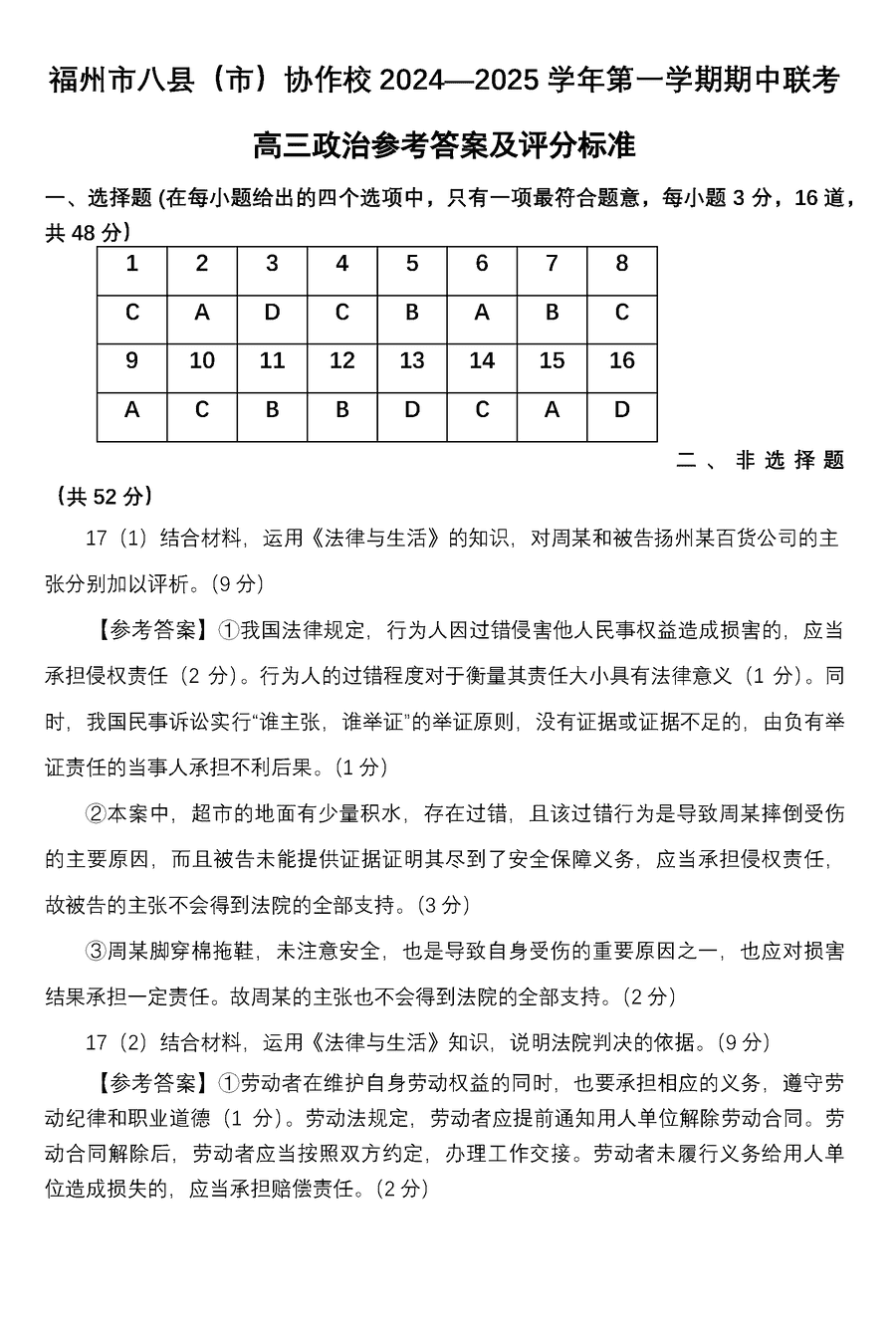 福州市八县（市）协作校 2024—2025 学年第一学期期中联考

高三政治参考答案及评分标准

一、选择题 (在每小题给出的四个选项中，只有一项最符合题意，每小题 3 分，16 道，共 48 分)

| 1 | 2 | 3 | 4 | 5 | 6 | 7 | 8 |
|---|---|---|---|---|---|---|---|
| C | A | D | C | B | A | B | C |
| 9 | 10 | 11 | 12 | 13 | 14 | 15 | 16 |
| A | C | B | B | D | C | A | D |

二、非选择题（共 52 分）

17（1）结合材料，运用《法律与生活》的知识，对周某和被告扬州某百货公司的主张分别加以评析。(9 分)

【参考答案】①我国法律规定，行为人因过错侵害他人民事权益造成损害的，应当承担侵权责任（2 分）。行为人的过错程度对于衡量其责任大小具有法律意义（1 分）。同时，我国民事诉讼实行“谁主张，谁举证”的举证原则，没有证据或证据不足的，由负有举证责任的当事人承担不利后果。(1 分)

②本案中，超市的地面有少量积水，存在过错，且该过错行为是导致周某摔倒受伤的主要原因，而且被告未能提供证据证明其尽到了安全保障义务，应当承担侵权责任，故被告的主张不会得到法院的全部支持。(3 分)

③周某脚穿棉拖鞋，未注意安全，也是导致自身受伤的重要原因之一，也应对损害结果承担一定责任。故周某的主张也不会得到法院的全部支持。(2 分)

17（2）结合材料，运用《法律与生活》知识，说明法院判决的依据。(9 分)

【参考答案】①劳动者在维护自身劳动权益的同时，也要承担相应的义务，遵守劳动纪律和职业道德（1 分）。劳动法规定，劳动者应提前通知用人单位解除劳动合同。劳动合同解除后，劳动者应当按照双方约定，办理工作交接。劳动者未履行义务给用人单位造成损失的，应当承担赔偿责任。(2 分)